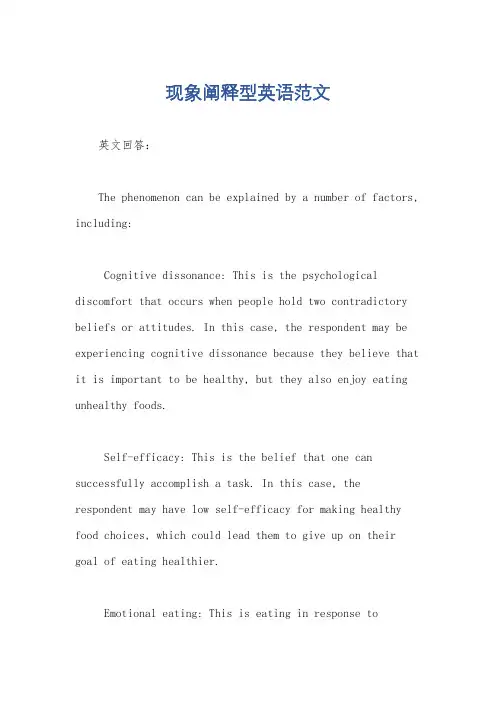 现象阐释型英语范文

英文回答：

The phenomenon can be explained by a number of factors, including:

Cognitive dissonance: This is the psychological discomfort that occurs when people hold two contradictory beliefs or attitudes. In this case, the respondent may be experiencing cognitive dissonance because they believe that it is important to be healthy, but they also enjoy eating unhealthy foods.

Self-efficacy: This is the belief that one can successfully accomplish a task. In this case, the respondent may have low self-efficacy for making healthy food choices, which could lead them to give up on their goal of eating healthier.

Emotional eating: This is eating in response to